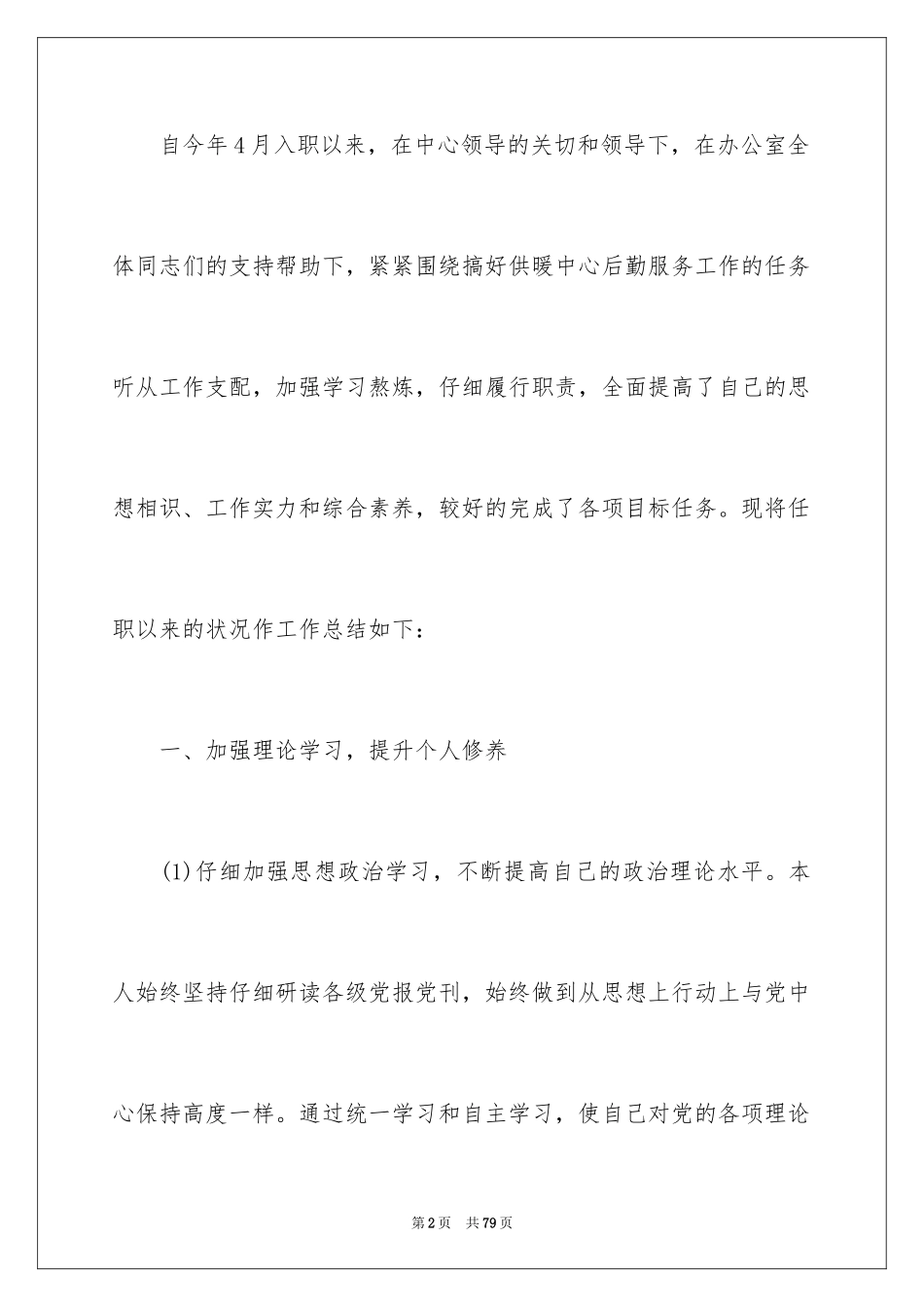 自今年4月入职以来，在中心领导的关切和领导下，在办公室全体同志们的支持帮助下，紧紧围绕搞好供暖中心后勤服务工作的任务听从工作支配，加强学习熬炼，仔细履行职责，全面提高了自己的思想相识、工作实力和综合素养，较好的完成了各项目标任务。现将任职以来的状况作工作总结如下：

一、加强理论学习，提升个人修养

(1)仔细加强思想政治学习，不断提高自己的政治理论水平。本人始终坚持仔细研读各级党报党刊，始终做到从思想上行动上与党中心保持高度一样。通过统一学习和自主学习，使自己对党的各项理论

第2页　共79页